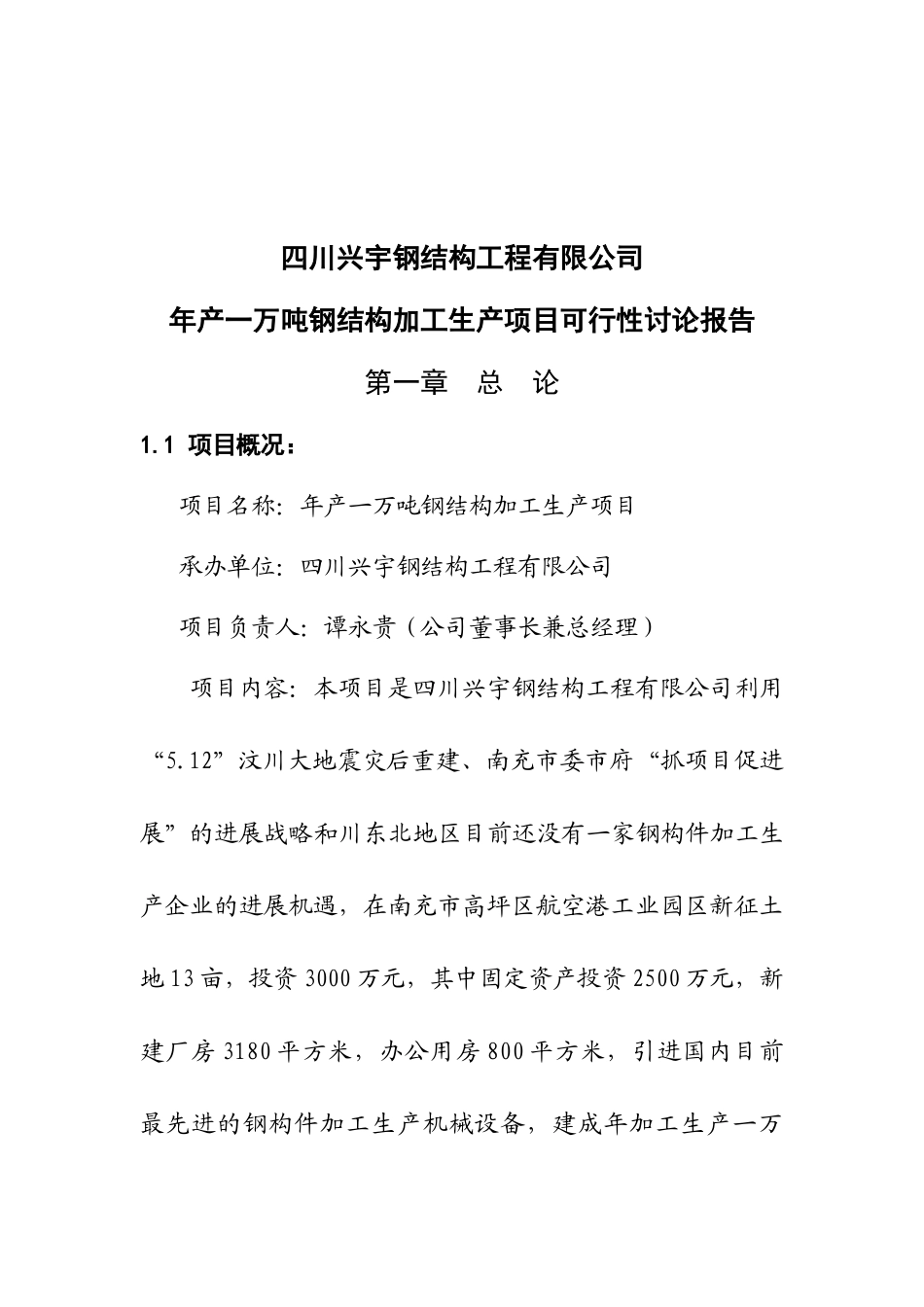 四川兴宇钢结构工程有限公司

年产一万吨钢结构加工生产项目可行性讨论报告

第一章　总　论

1.1 项目概况：

项目名称：年产一万吨钢结构加工生产项目

承办单位：四川兴宇钢结构工程有限公司

项目负责人：谭永贵（公司董事长兼总经理）

项目内容：本项目是四川兴宇钢结构工程有限公司利用“5.12”汶川大地震灾后重建、南充市委市府“抓项目促进展”的进展战略和川东北地区目前还没有一家钢构件加工生产企业的进展机遇，在南充市高坪区航空港工业园区新征土地13亩，投资3000万元，其中固定资产投资2500万元，新建厂房3180平方米，办公用房800平方米，引进国内目前最先进的钢构件加工生产机械设备，建成年加工生产一万